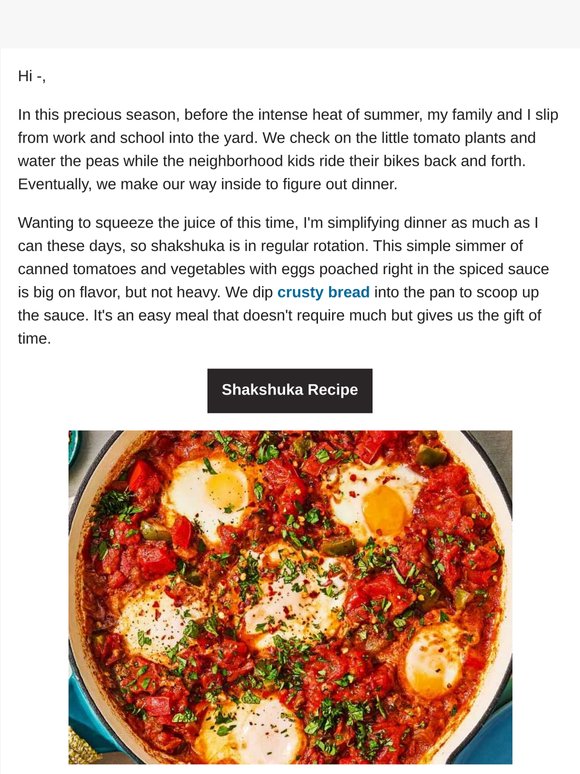 Hi -,

In this precious season, before the intense heat of summer, my family and I slip from work and school into the yard. We check on the little tomato plants and water the peas while the neighborhood kids ride their bikes back and forth. Eventually, we make our way inside to figure out dinner.

Wanting to squeeze the juice of this time, I'm simplifying dinner as much as I can these days, so shakshuka is in regular rotation. This simple simmer of canned tomatoes and vegetables with eggs poached right in the spiced sauce is big on flavor, but not heavy. We dip crusty bread into the pan to scoop up the sauce. It's an easy meal that doesn't require much but gives us the gift of time.

Shakshuka Recipe